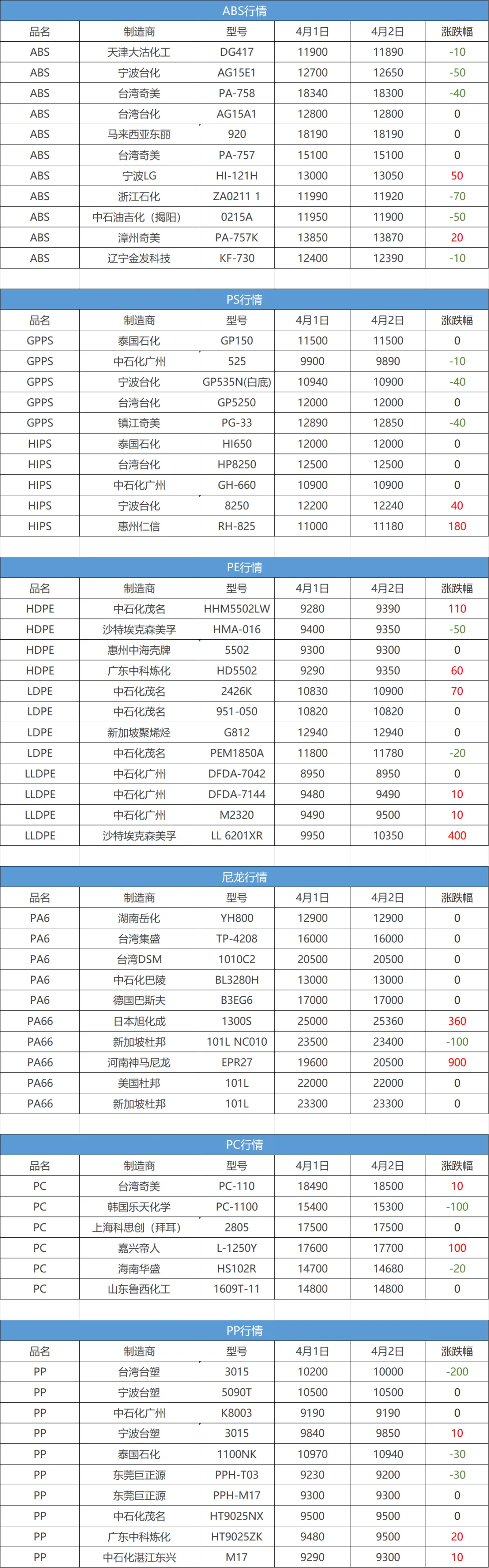 ABS行情

| 品名 | 制造商 | 型号 | 4月1日 | 4月2日 | 涨跌幅 |
|---|---|---|---|---|---|
| ABS | 天津大沽化工 | DG417 | 11900 | 11890 | -10 |
| ABS | 宁波台化 | AG15E1 | 12700 | 12650 | -50 |
| ABS | 台湾奇美 | PA-758 | 18340 | 18300 | -40 |
| ABS | 台湾台化 | AG15A1 | 12800 | 12800 | 0 |
| ABS | 马来西亚东丽 | 920 | 18190 | 18190 | 0 |
| ABS | 台湾奇美 | PA-757 | 15100 | 15100 | 0 |
| ABS | 宁波LG | HI-121H | 13000 | 13050 | 50 |
| ABS | 浙江石化 | ZA0211 1 | 11990 | 11920 | -70 |
| ABS | 中石油吉化（揭阳） | 0215A | 11950 | 11900 | -50 |
| ABS | 漳州奇美 | PA-757K | 13850 | 13870 | 20 |
| ABS | 辽宁金发科技 | KF-730 | 12400 | 12390 | -10 |

PS行情

| 品名 | 制造商 | 型号 | 4月1日 | 4月2日 | 涨跌幅 |
|---|---|---|---|---|---|
| GPPS | 泰国石化 | GP150 | 11500 | 11500 | 0 |
| GPPS | 中石化广州 | 525 | 9900 | 9890 | -10 |
| GPPS | 宁波台化 | GP535N(白底) | 10940 | 10900 | -40 |
| GPPS | 台湾台化 | GP5250 | 12000 | 12000 | 0 |
| GPPS | 镇江奇美 | PG-33 | 12890 | 12850 | -40 |
| HIPS | 泰国石化 | HI650 | 12000 | 12000 | 0 |
| HIPS | 台湾台化 | HP8250 | 12500 | 12500 | 0 |
| HIPS | 中石化广州 | GH-660 | 10900 | 10900 | 0 |
| HIPS | 宁波台化 | 8250 | 12200 | 12240 | 40 |
| HIPS | 惠州仁信 | RH-825 | 11000 | 11180 | 180 |

PE行情

| 品名 | 制造商 | 型号 | 4月1日 | 4月2日 | 涨跌幅 |
|---|---|---|---|---|---|
| HDPE | 中石化茂名 | HHM5502LW | 9280 | 9390 | 110 |
| HDPE | 沙特埃克森美孚 | HMA-016 | 9400 | 9350 | -50 |
| HDPE | 惠州中海壳牌 | 5502 | 9300 | 9300 | 0 |
| HDPE | 广东中科炼化 | HD5502 | 9290 | 9350 | 60 |
| LDPE | 中石化茂名 | 2426K | 10830 | 10900 | 70 |
| LDPE | 中石化茂名 | 951-050 | 10820 | 10820 | 0 |
| LDPE | 新加坡聚烯烃 | G812 | 12940 | 12940 | 0 |
| LDPE | 中石化茂名 | PEM1850A | 11800 | 11780 | -20 |
| LLDPE | 中石化广州 | DFDA-7042 | 8950 | 8950 | 0 |
| LLDPE | 中石化广州 | DFDA-7144 | 9480 | 9490 | 10 |
| LLDPE | 中石化广州 | M2320 | 9490 | 9500 | 10 |
| LLDPE | 沙特埃克森美孚 | LL 6201XR | 9950 | 10350 | 400 |

尼龙行情

| 品名 | 制造商 | 型号 | 4月1日 | 4月2日 | 涨跌幅 |
|---|---|---|---|---|---|
| PA6 | 湖南岳化 | YH800 | 12900 | 12900 | 0 |
| PA6 | 台湾集盛 | TP-4208 | 16000 | 16000 | 0 |
| PA6 | 台湾DSM | 1010C2 | 20500 | 20500 | 0 |
| PA6 | 中石化巴陵 | BL3280H | 13000 | 13000 | 0 |
| PA6 | 德国巴斯夫 | B3EG6 | 17000 | 17000 | 0 |
| PA66 | 日本旭化成 | 1300S | 25000 | 25360 | 360 |
| PA66 | 新加坡杜邦 | 101L NC010 | 23500 | 23400 | -100 |
| PA66 | 河南神马尼龙 | EPR27 | 19600 | 20500 | 900 |
| PA66 | 美国杜邦 | 101L | 22000 | 22000 | 0 |
| PA66 | 新加坡杜邦 | 101L | 23300 | 23300 | 0 |

PC行情

| 品名 | 制造商 | 型号 | 4月1日 | 4月2日 | 涨跌幅 |
|---|---|---|---|---|---|
| PC | 台湾奇美 | PC-110 | 18490 | 18500 | 10 |
| PC | 韩国乐天化学 | PC-1100 | 15400 | 15300 | -100 |
| PC | 上海科思创（拜耳） | 2805 | 17500 | 17500 | 0 |
| PC | 嘉兴帝人 | L-1250Y | 17600 | 17700 | 100 |
| PC | 海南华盛 | HS102R | 14700 | 14680 | -20 |
| PC | 山东鲁西化工 | 1609T-11 | 14800 | 14800 | 0 |

PP行情

| 品名 | 制造商 | 型号 | 4月1日 | 4月2日 | 涨跌幅 |
|---|---|---|---|---|---|
| PP | 台湾台塑 | 3015 | 10200 | 10000 | -200 |
| PP | 宁波台塑 | 5090T | 10500 | 10500 | 0 |
| PP | 中石化广州 | K8003 | 9190 | 9190 | 0 |
| PP | 宁波台塑 | 3015 | 9840 | 9850 | 10 |
| PP | 泰国石化 | 1100NK | 10970 | 10940 | -30 |
| PP | 东莞巨正源 | PPH-T03 | 9230 | 9200 | -30 |
| PP | 东莞巨正源 | PPH-M17 | 9300 | 9300 | 0 |
| PP | 中石化茂名 | HT9025NX | 9500 | 9500 | 0 |
| PP | 广东中科炼化 | HT9025ZK | 9480 | 9500 | 20 |
| PP | 中石化湛江东兴 | M17 | 9290 | 9300 | 10 |